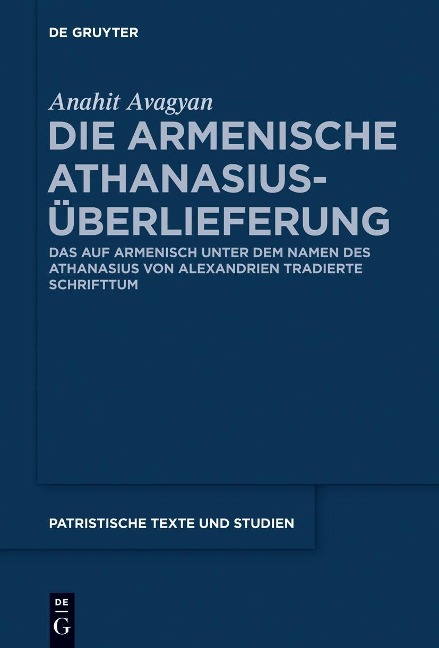 DE GRUYTER

Anahit Avagyan

DIE ARMENISCHE ATHANASIUS-ÜBERLIEFERUNG

DAS AUF ARMENISCH UNTER DEM NAMEN DES ATHANASIUS VON ALEXANDRIEN TRADIERTE SCHRIFTTUM

PATRISTISCHE TEXTE UND STUDIEN

DE
G